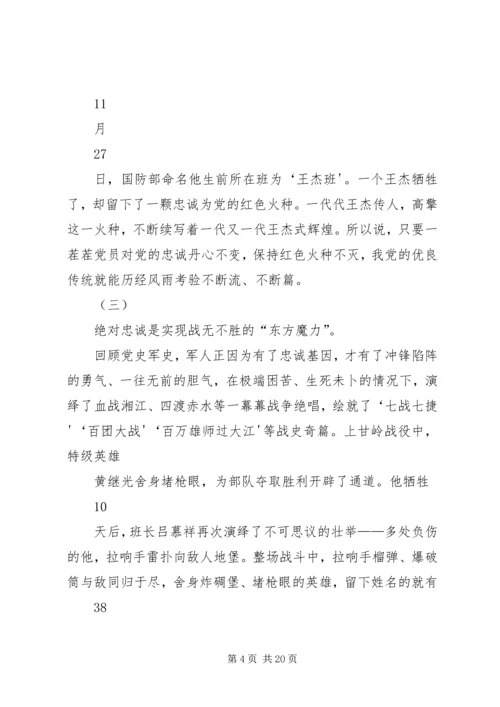 11

月

27

日，国防部命名他生前所在班为‘王杰班’。一个王杰牺牲了，却留下了一颗忠诚为党的红色火种。一代代王杰传人，高擎这一火种，不断续写着一代又一代王杰式辉煌。所以说，只要一茬茬党员对党的忠诚丹心不变，保持红色火种不灭，我党的优良传统就能历经风雨考验不断流、不断篇。

（三）

绝对忠诚是实现战无不胜的“东方魔力”。

回顾党史军史，军人正因为有了忠诚基因，才有了冲锋陷阵的勇气、一往无前的胆气，在极端困苦、生死未卜的情况下，演绎了血战湘江、四渡赤水等一幕幕战争绝唱，绘就了‘七战七捷’‘百团大战’‘百万雄师过大江’等战史奇篇。上甘岭战役中，特级英雄

黄继光舍身堵枪眼，为部队夺取胜利开辟了通道。他牺牲

10

天后，班长吕慕祥再次演绎了不可思议的壮举——多处负伤的他，拉响手雷扑向敌人地堡。整场战斗中，拉响手榴弹、爆破筒与敌同归于尽，舍身炸碉堡、堵枪眼的英雄，留下姓名的就有

38

第 4 页 共 20 页